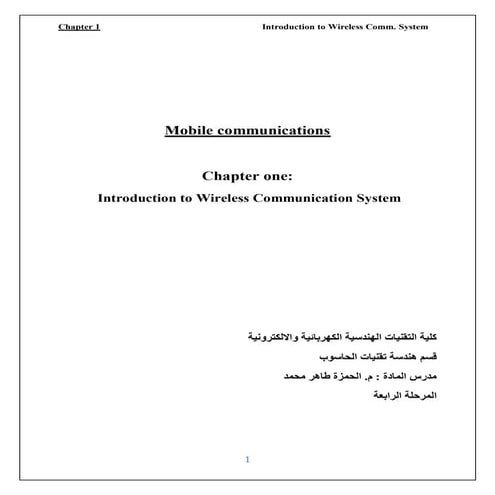 Chapter 1

Introduction to Wireless Comm. System

Mobile communications

Chapter one:

Introduction to Wireless Communication System

كلية التقنيات الهندسية الكهربائية والالكترونية

قسم هندسة تقنيات الحاسوب

مدرس المادة : م. الحمزة طاهر محمد

المرحلة الرابعة

1